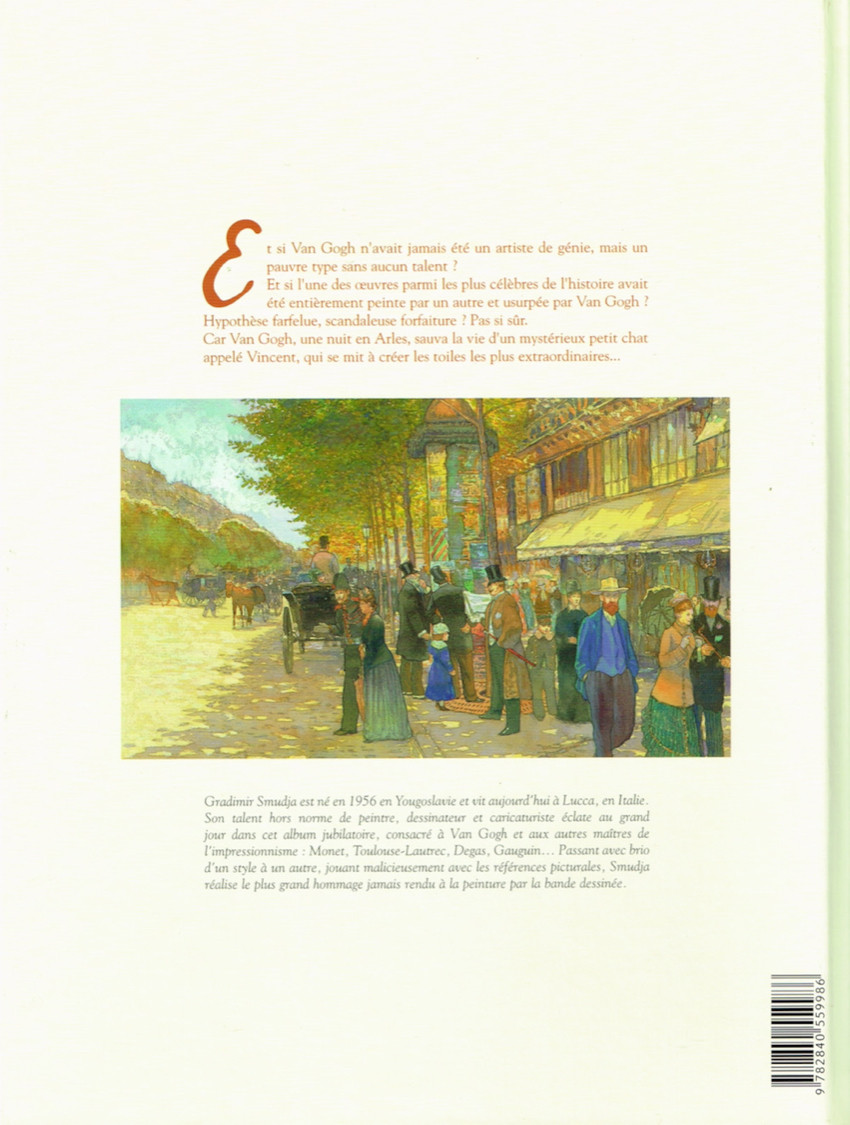 Et si Van Gogh n'avait jamais été un artiste de génie, mais un pauvre type sans aucun talent ?
Et si l'une des œuvres parmi les plus célèbres de l'histoire avait été entièrement peinte par un autre et usurpée par Van Gogh ?
Hypothèse farfelue, scandaleuse forfaiture ? Pas si sûr.
Car Van Gogh, une nuit en Arles, sauva la vie d'un mystérieux petit chat appelé Vincent, qui se mit à créer les toiles les plus extraordinaires...

Gradimir Smudja est né en 1956 en Yougoslavie et vit aujourd'hui à Lucca, en Italie. Son talent hors norme de peintre, dessinateur et caricaturiste éclate au grand jour dans cet album jubilatoire, consacré à Van Gogh et aux autres maîtres de l'impressionnisme : Monet, Toulouse-Lautrec, Degas, Gauguin... Passant avec brio d'un style à un autre, jouant malicieusement avec les références picturales, Smudja réalise le plus grand hommage jamais rendu à la peinture par la bande dessinée.

9 782840 559986